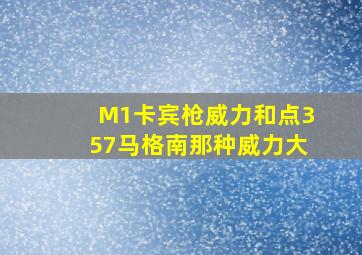 M1卡宾枪威力和点357马格南那种威力大